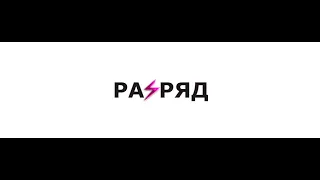 РАЗРЯД